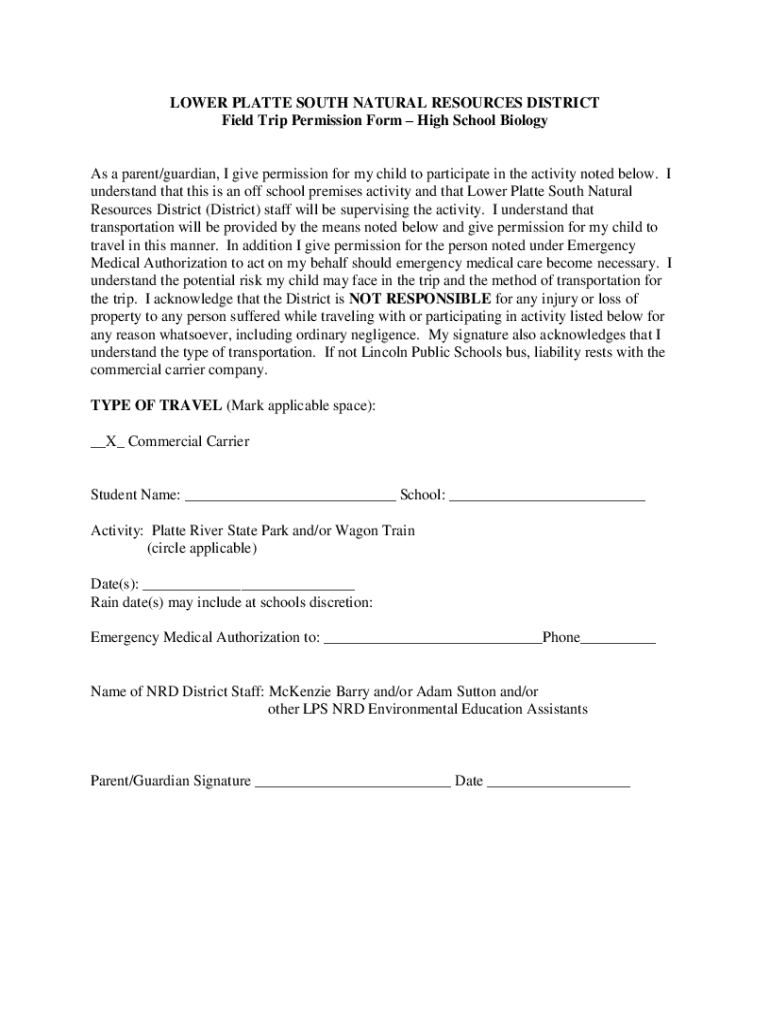 LOWER PLATTE SOUTH NATURAL RESOURCES DISTRICT
Field Trip Permission Form – High School Biology

As a parent/guardian, I give permission for my child to participate in the activity noted below. I understand that this is an off school premises activity and that Lower Platte South Natural Resources District (District) staff will be supervising the activity. I understand that transportation will be provided by the means noted below and give permission for my child to travel in this manner. In addition I give permission for the person noted under Emergency Medical Authorization to act on my behalf should emergency medical care become necessary. I understand the potential risk my child may face in the trip and the method of transportation for the trip. I acknowledge that the District is NOT RESPONSIBLE for any injury or loss of property to any person suffered while traveling with or participating in activity listed below for any reason whatsoever, including ordinary negligence. My signature also acknowledges that I understand the type of transportation. If not Lincoln Public Schools bus, liability rests with the commercial carrier company.

TYPE OF TRAVEL (Mark applicable space):

__X_ Commercial Carrier

Student Name: ____________________________ School: __________________________

Activity: Platte River State Park and/or Wagon Train
(circle applicable)

Date(s): ____________________________
Rain date(s) may include at schools discretion:

Emergency Medical Authorization to: _____________________________Phone__________

Name of NRD District Staff: McKenzie Barry and/or Adam Sutton and/or
other LPS NRD Environmental Education Assistants

Parent/Guardian Signature __________________________ Date ___________________